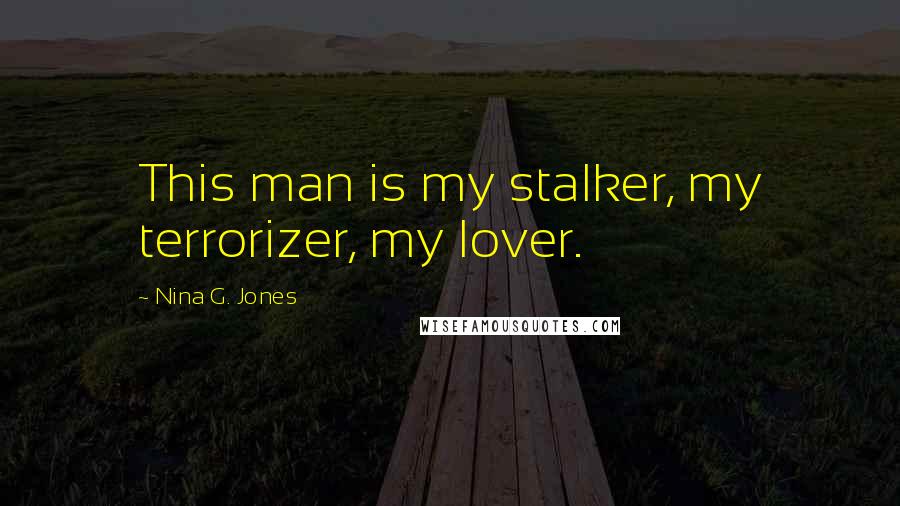 This man is my stalker, my terrorizer, my lover.

~ Nina G. Jones

WISEFAMOUSQUOTES.COM